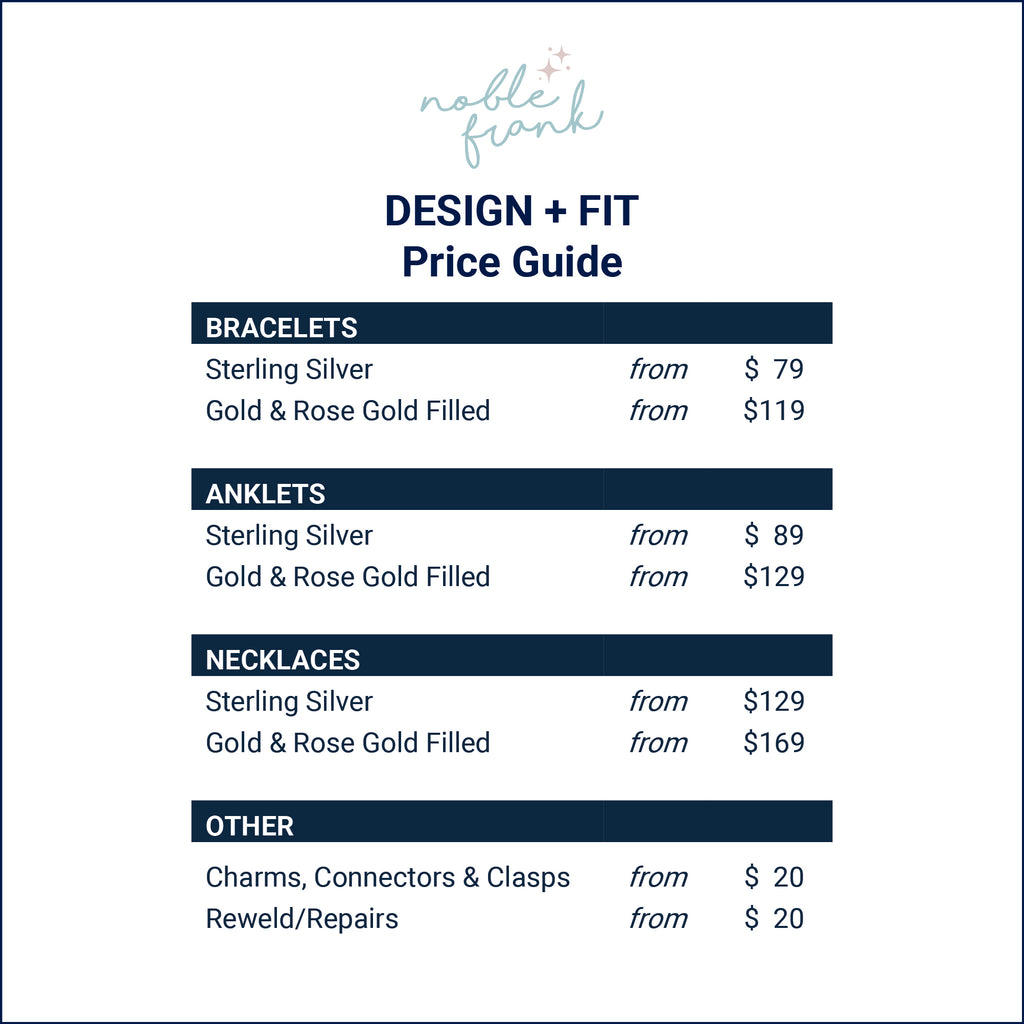 noble frank

DESIGN + FIT
Price Guide

| BRACELETS | | |
|---|---|---|
| Sterling Silver | from | \$ 79 |
| Gold & Rose Gold Filled | from | \$119 |

| ANKLETS | | |
|---|---|---|
| Sterling Silver | from | \$ 89 |
| Gold & Rose Gold Filled | from | \$129 |

| NECKLACES | | |
|---|---|---|
| Sterling Silver | from | \$129 |
| Gold & Rose Gold Filled | from | \$169 |

| OTHER | | |
|---|---|---|
| Charms, Connectors & Clasps | from | \$ 20 |
| Reweld/Repairs | from | \$ 20 |